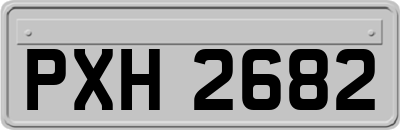 PXH 2682